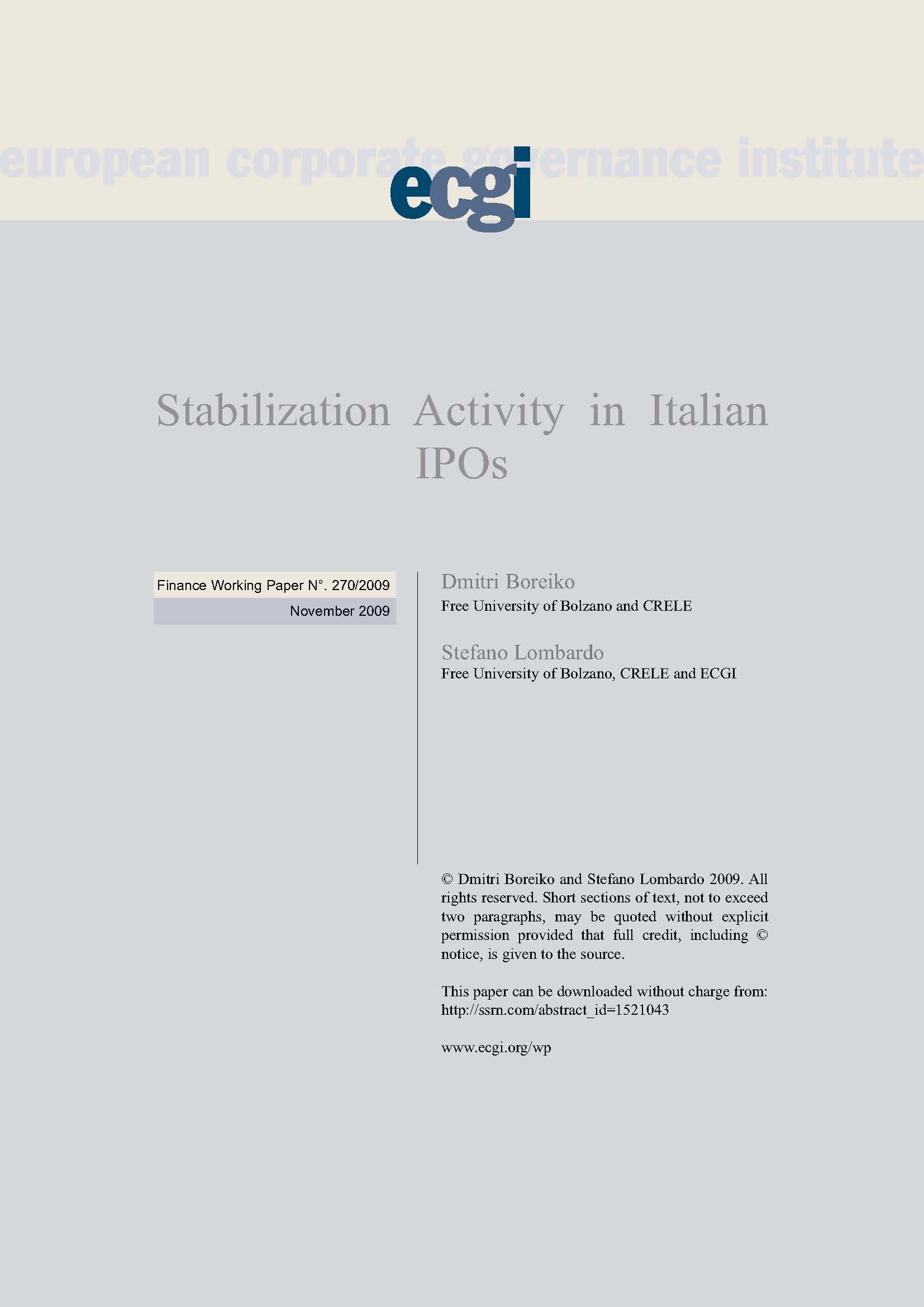 european corporate governance institute

ecgi

Stabilization Activity in Italian IPOs

Finance Working Paper N°. 270/2009

November 2009

Dmitri Boreiko
Free University of Bolzano and CRELE

Stefano Lombardo
Free University of Bolzano, CRELE and ECGI

© Dmitri Boreiko and Stefano Lombardo 2009. All rights reserved. Short sections of text, not to exceed two paragraphs, may be quoted without explicit permission provided that full credit, including © notice, is given to the source.

This paper can be downloaded without charge from: http://ssrn.com/abstract_id=1521043

www.ecgi.org/wp